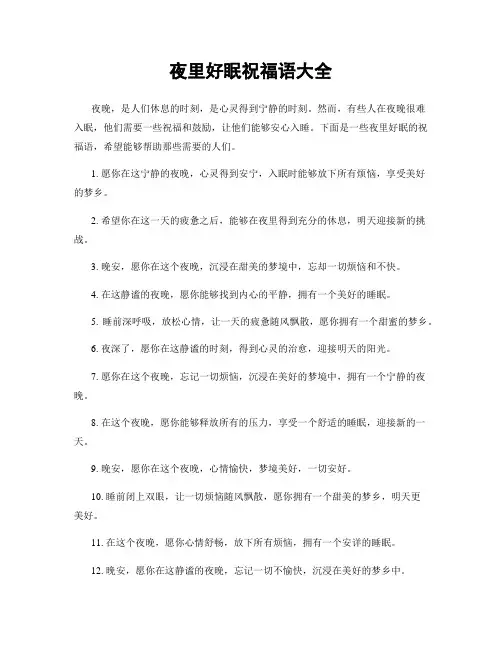 夜里好眠祝福语大全

夜晚，是人们休息的时刻，是心灵得到宁静的时刻。然而，有些人在夜晚很难入眠，他们需要一些祝福和鼓励，让他们能够安心入睡。下面是一些夜里好眠的祝福语，希望能够帮助那些需要的人们。

1. 愿你在这宁静的夜晚，心灵得到安宁，入眠时能够放下所有烦恼，享受美好的梦乡。

2. 希望你在这一天的疲惫之后，能够在夜里得到充分的休息，明天迎接新的挑战。

3. 晚安，愿你在这个夜晚，沉浸在甜美的梦境中，忘却一切烦恼和不快。

4. 在这静谧的夜晚，愿你能够找到内心的平静，拥有一个美好的睡眠。

5. 睡前深呼吸，放松心情，让一天的疲惫随风飘散，愿你拥有一个甜蜜的梦乡。

6. 夜深了，愿你在这静谧的时刻，得到心灵的治愈，迎接明天的阳光。

7. 愿你在这个夜晚，忘记一切烦恼，沉浸在美好的梦境中，拥有一个宁静的夜晚。

8. 在这个夜晚，愿你能够释放所有的压力，享受一个舒适的睡眠，迎接新的一天。

9. 晚安，愿你在这个夜晚，心情愉快，梦境美好，一切安好。

10. 睡前闭上双眼，让一切烦恼随风飘散，愿你拥有一个甜美的梦乡，明天更美好。

11. 在这个夜晚，愿你心情舒畅，放下所有烦恼，拥有一个安详的睡眠。

12. 晚安，愿你在这静谧的夜晚，忘记一切不愉快，沉浸在美好的梦乡中。